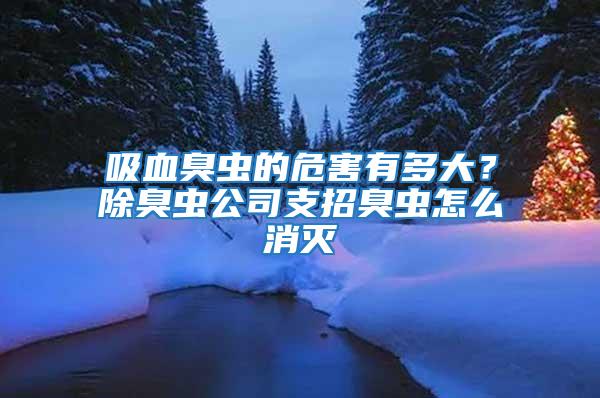 吸血臭虫的危害有多大？除臭虫公司支招臭虫怎么消灭